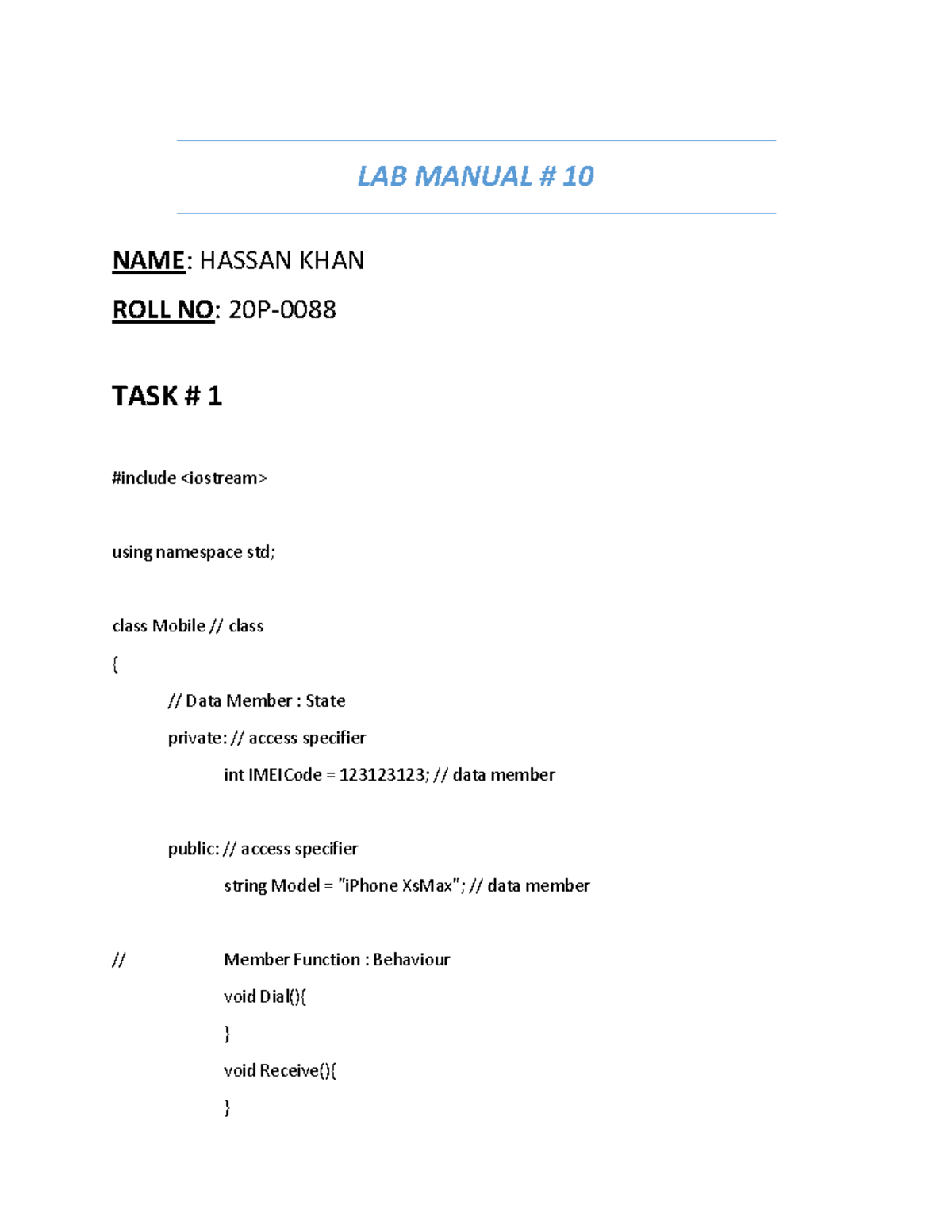 LAB MANUAL # 10

NAME: HASSAN KHAN

ROLL NO: 20P-0088

TASK # 1

#include <iostream>

using namespace std;

class Mobile // class

{

// Data Member : State

private: // access specifier

int IMEICode = 123123123; // data member

public: // access specifier

string Model = "iPhone XsMax"; // data member

// Member Function : Behaviour

void Dial(){

}

void Receive(){

}